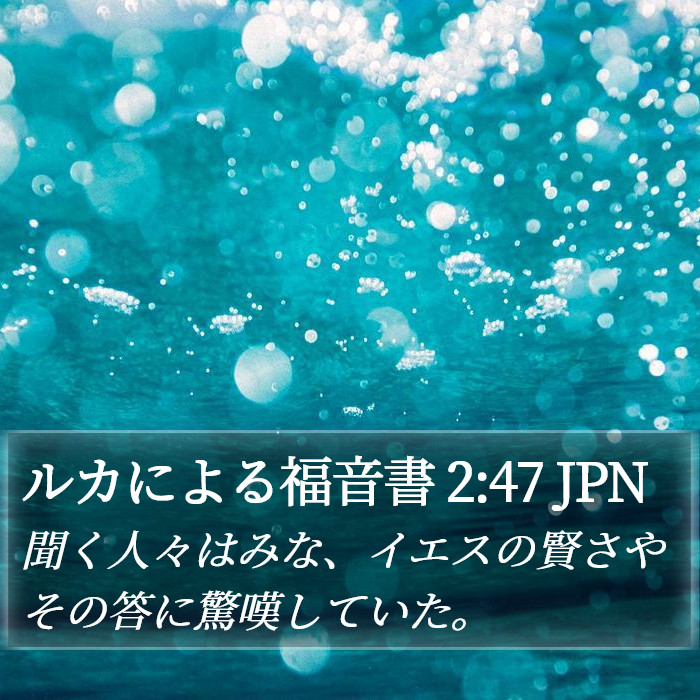 ルカによる福音書 2:47 JPN

聞く人々はみな、イエスの賢さやその答に驚嘆していた。